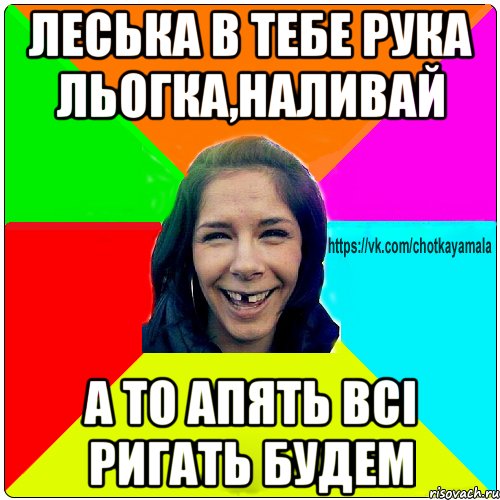 ЛЕСЬКА В ТЕБЕ РУКА ЛЬОГКА,НАЛИВАЙ

https://vk.com/chotkayamala

А ТО АПЯТЬ ВСІ РИГАТЬ БУДЕМ

risovach.ru